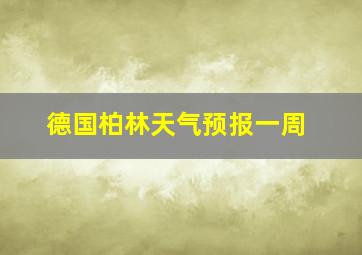 德国柏林天气预报一周